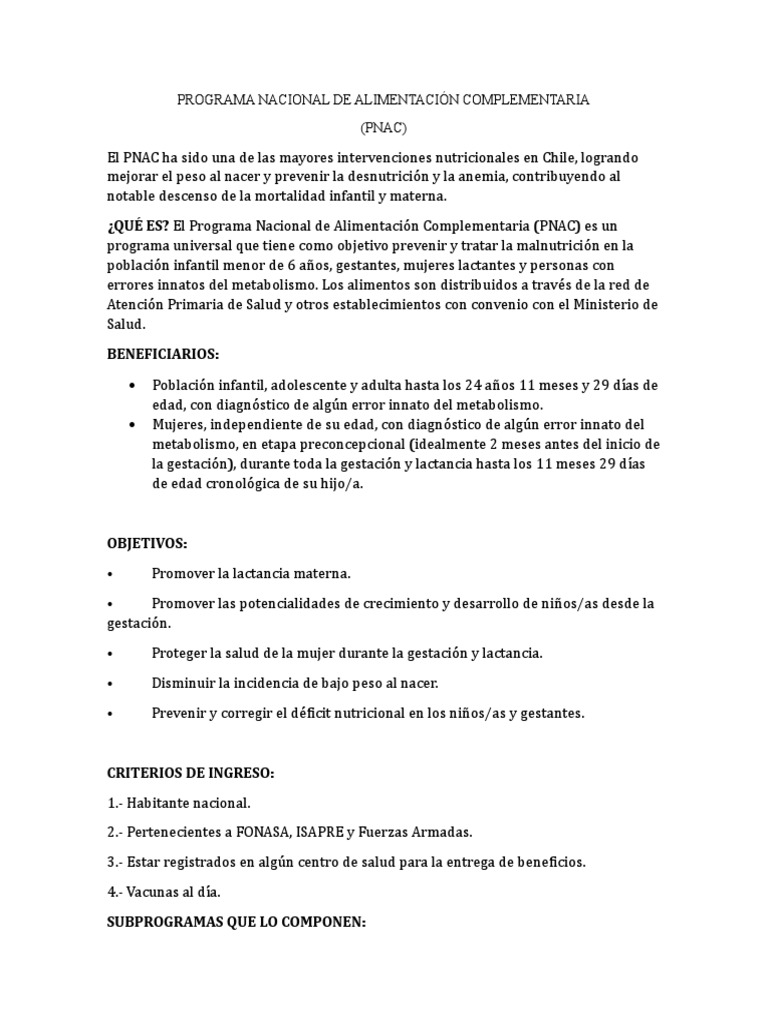 PROGRAMA NACIONAL DE ALIMENTACIÓN COMPLEMENTARIA

(PNAC)

El PNAC ha sido una de las mayores intervenciones nutricionales en Chile, logrando mejorar el peso al nacer y prevenir la desnutrición y la anemia, contribuyendo al notable descenso de la mortalidad infantil y materna.

¿QUÉ ES? El Programa Nacional de Alimentación Complementaria (PNAC) es un programa universal que tiene como objetivo prevenir y tratar la malnutrición en la población infantil menor de 6 años, gestantes, mujeres lactantes y personas con errores innatos del metabolismo. Los alimentos son distribuidos a través de la red de Atención Primaria de Salud y otros establecimientos con convenio con el Ministerio de Salud.

BENEFICIARIOS:

• Población infantil, adolescente y adulta hasta los 24 años 11 meses y 29 días de edad, con diagnóstico de algún error innato del metabolismo.
• Mujeres, independiente de su edad, con diagnóstico de algún error innato del metabolismo, en etapa preconcepcional (idealmente 2 meses antes del inicio de la gestación), durante toda la gestación y lactancia hasta los 11 meses 29 días de edad cronológica de su hijo/a.

OBJETIVOS:

• Promover la lactancia materna.

• Promover las potencialidades de crecimiento y desarrollo de niños/as desde la gestación.

• Proteger la salud de la mujer durante la gestación y lactancia.

• Disminuir la incidencia de bajo peso al nacer.

• Prevenir y corregir el déficit nutricional en los niños/as y gestantes.

CRITERIOS DE INGRESO:

1.- Habitante nacional.

2.- Pertenecientes a FONASA, ISAPRE y Fuerzas Armadas.

3.- Estar registrados en algún centro de salud para la entrega de beneficios.

4.- Vacunas al día.

SUBPROGRAMAS QUE LO COMPONEN: